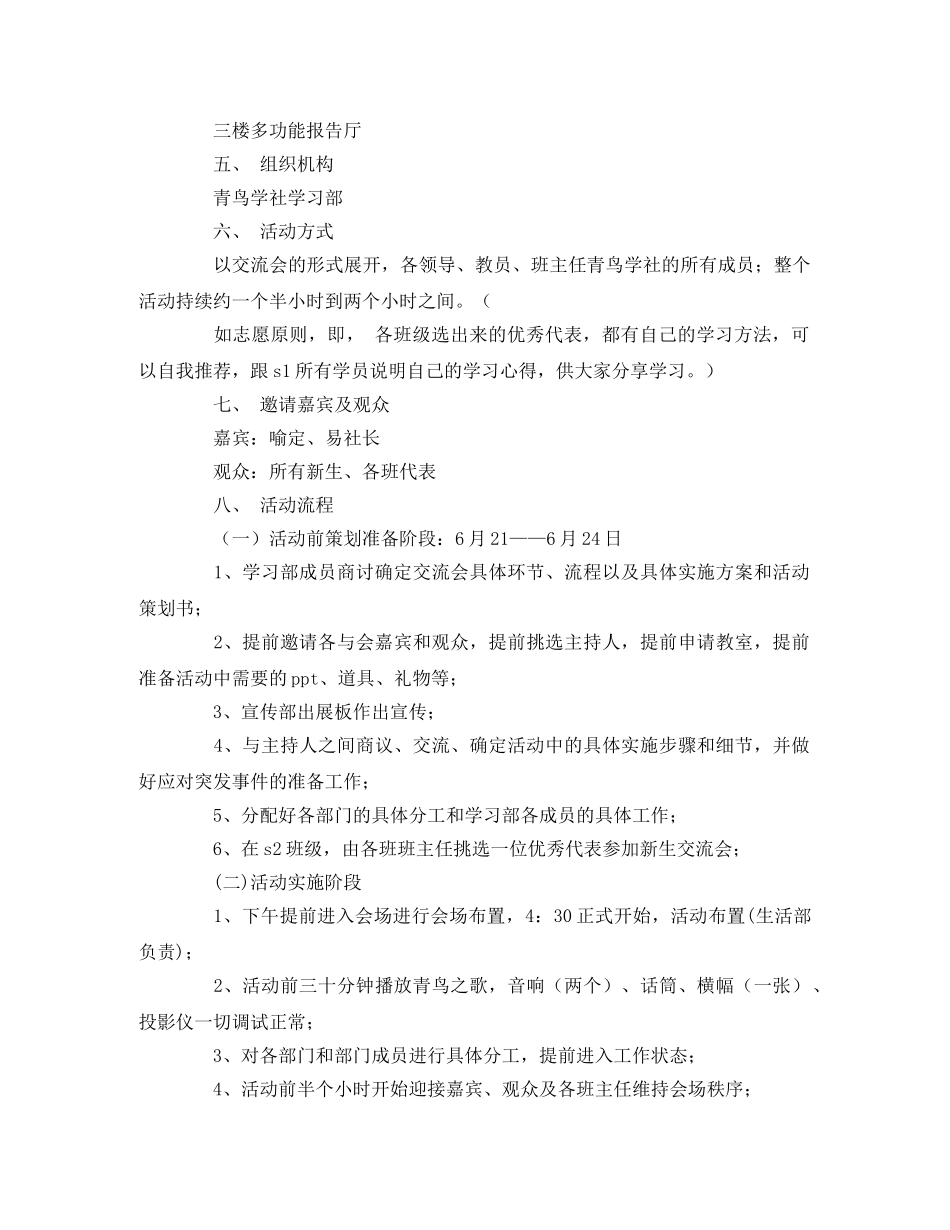 三楼多功能报告厅

五、 组织机构

青鸟学社学习部

六、 活动方式

以交流会的形式展开，各领导、教员、班主任青鸟学社的所有成员；整个活动持续约一个半小时到两个小时之间。（

如志愿原则，即， 各班级选出来的优秀代表，都有自己的学习方法，可以自我推荐，跟s1所有学员说明自己的学习心得，供大家分享学习。）

七、 邀请嘉宾及观众

嘉宾：喻定、易社长

观众：所有新生、各班代表

八、 活动流程

（一）活动前策划准备阶段：6月21——6月24日

1、学习部成员商讨确定交流会具体环节、流程以及具体实施方案和活动策划书；

2、提前邀请各与会嘉宾和观众，提前挑选主持人，提前申请教室，提前准备活动中需要的ppt、道具、礼物等；

3、宣传部出展板作出宣传；

4、与主持人之间商议、交流、确定活动中的具体实施步骤和细节，并做好应对突发事件的准备工作；

5、分配好各部门的具体分工和学习部各成员的具体工作；

6、在s2班级，由各班班主任挑选一位优秀代表参加新生交流会;

(二)活动实施阶段

1、下午提前进入会场进行会场布置，4：30正式开始，活动布置(生活部负责)；

2、活动前三十分钟播放青鸟之歌，音响（两个）、话筒、横幅（一张）、投影仪一切调试正常；

3、对各部门和部门成员进行具体分工，提前进入工作状态；

4、活动前半个小时开始迎接嘉宾、观众及各班主任维持会场秩序；